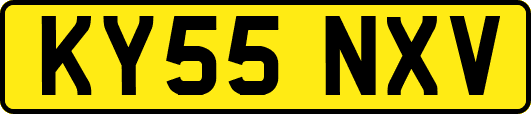 KY55 NXV